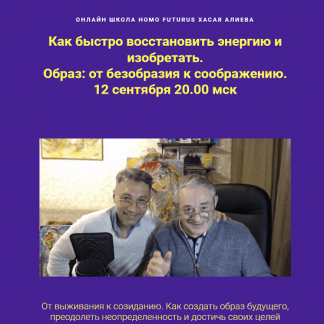 ОНЛАЙН ШКОЛА HOMO FUTURUS ХАСАЯ АЛИЕВА

Как быстро восстановить энергию и изобретать.
Образ: от безобразия к соображению.
12 сентября 20.00 мск

От выживания к созиданию. Как создать образ будущего, преодолеть неопределенность и достичь своих целей